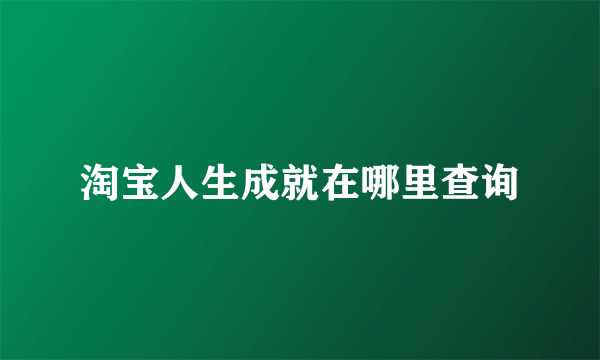 淘宝人生成就在哪里查询